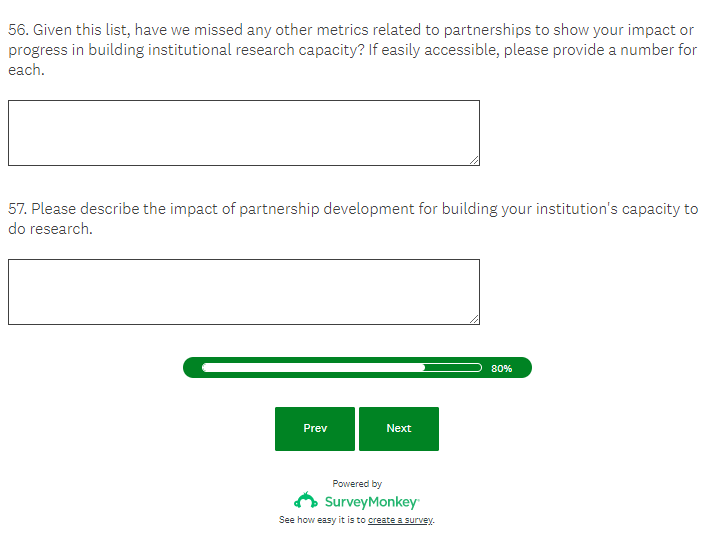 56. Given this list, have we missed any other metrics related to partnerships to show your impact or progress in building institutional research capacity? If easily accessible, please provide a number for each.

57. Please describe the impact of partnership development for building your institution's capacity to do research.

80%

Prev

Next

Powered by

SurveyMonkey

See how easy it is to create a survey.